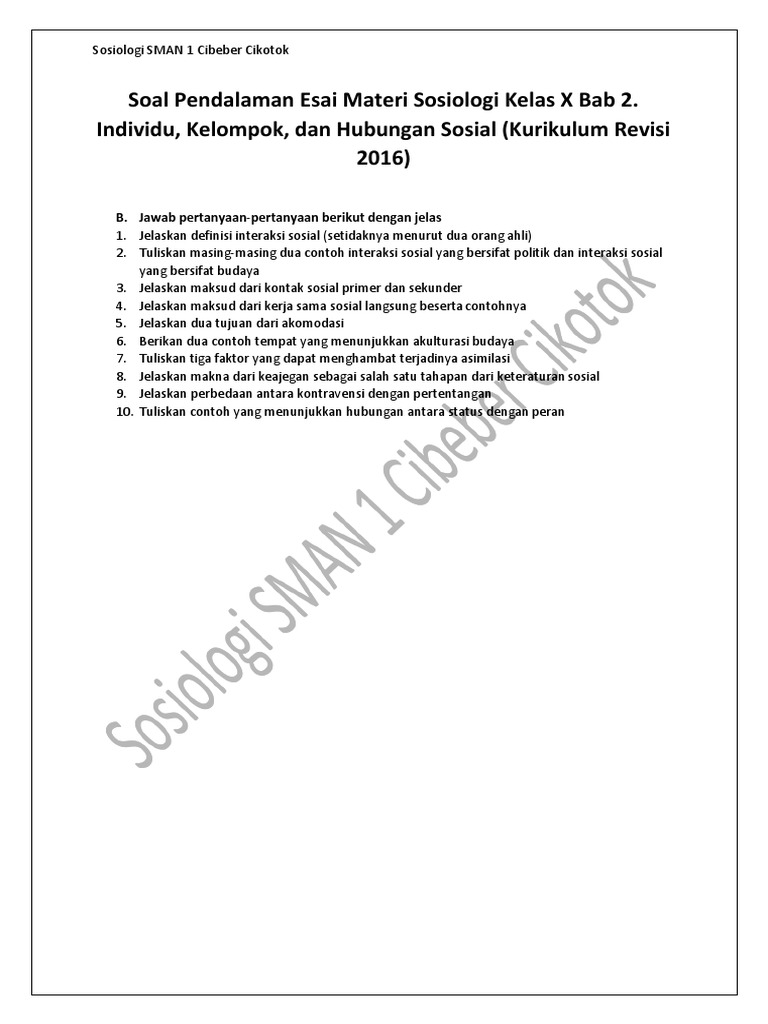 Sosiologi SMAN 1 Cibeber Cikotok

Soal Pendalaman Esai Materi Sosiologi Kelas X Bab 2. Individu, Kelompok, dan Hubungan Sosial (Kurikulum Revisi 2016)

B. Jawab pertanyaan-pertanyaan berikut dengan jelas
1. Jelaskan definisi interaksi sosial (setidaknya menurut dua orang ahli)
2. Tuliskan masing-masing dua contoh interaksi sosial yang bersifat politik dan interaksi sosial yang bersifat budaya
3. Jelaskan maksud dari kontak sosial primer dan sekunder
4. Jelaskan maksud dari kerja sama sosial langsung beserta contohnya
5. Jelaskan dua tujuan dari akomodasi
6. Berikan dua contoh tempat yang menunjukkan akulturasi budaya
7. Tuliskan tiga faktor yang dapat menghambat terjadinya asimilasi
8. Jelaskan makna dari keajegan sebagai salah satu tahapan dari keteraturan sosial
9. Jelaskan perbedaan antara kontravensi dengan pertentangan
10. Tuliskan contoh yang menunjukkan hubungan antara status dengan peran

Sosiologi SMAN 1 Cibeber Cikotok